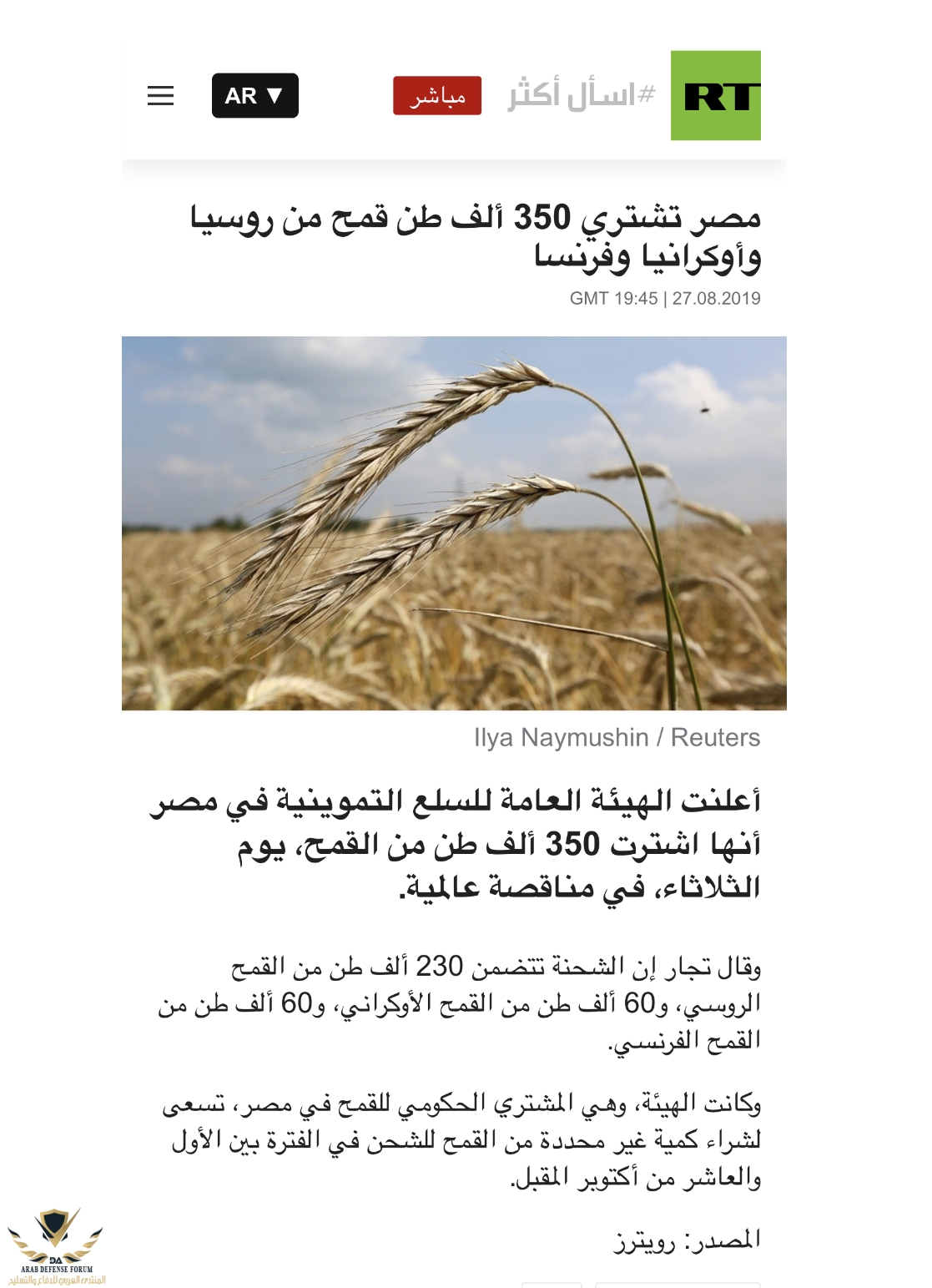 RT
#اسأل أكثر
مباشر
AR ▼

مصر تشتري 350 ألف طن قمح من روسيا وأوكرانيا وفرنسا

GMT 19:45 | 27.08.2019

Ilya Naymushin / Reuters

أعلنت الهيئة العامة للسلع التموينية في مصر أنها اشترت 350 ألف طن من القمح، يوم الثلاثاء، في مناقصة عالمية.

وقال تجار إن الشحنة تتضمن 230 ألف طن من القمح الروسي، و60 ألف طن من القمح الأوكراني، و60 ألف طن من القمح الفرنسي.

وكانت الهيئة، وهي المشتري الحكومي للقمح في مصر، تسعى لشراء كمية غير محددة من القمح للشحن في الفترة بين الأول والعاشر من أكتوبر المقبل.

المصدر: رويترز

DA
ARAB DEFENSE FORUM
المنتدى العربي للدفاع والتسليح